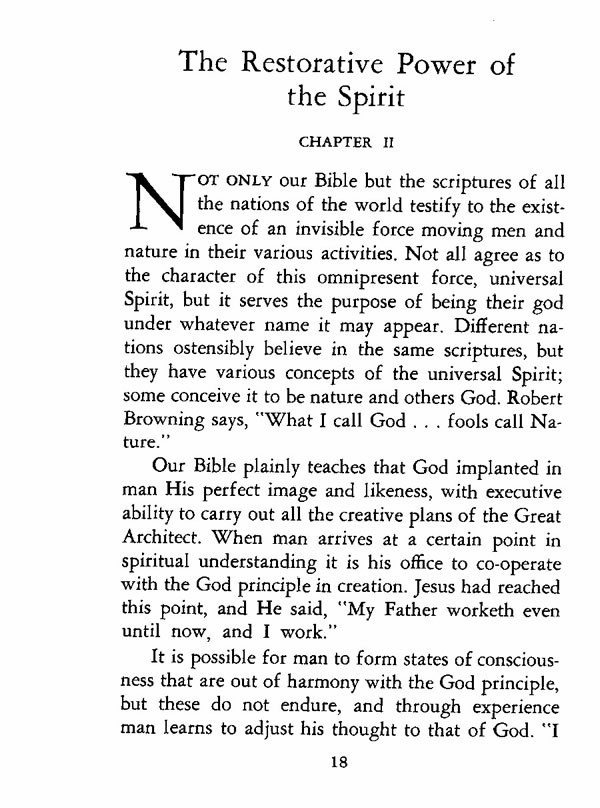 The Restorative Power of the Spirit

CHAPTER II

NOT ONLY our Bible but the scriptures of all the nations of the world testify to the existence of an invisible force moving men and nature in their various activities. Not all agree as to the character of this omnipresent force, universal Spirit, but it serves the purpose of being their god under whatever name it may appear. Different nations ostensibly believe in the same scriptures, but they have various concepts of the universal Spirit; some conceive it to be nature and others God. Robert Browning says, "What I call God . . . fools call Nature."

Our Bible plainly teaches that God implanted in man His perfect image and likeness, with executive ability to carry out all the creative plans of the Great Architect. When man arrives at a certain point in spiritual understanding it is his office to co-operate with the God principle in creation. Jesus had reached this point, and He said, "My Father worketh even until now, and I work."

It is possible for man to form states of consciousness that are out of harmony with the God principle, but these do not endure, and through experience man learns to adjust his thought to that of God. "I

18